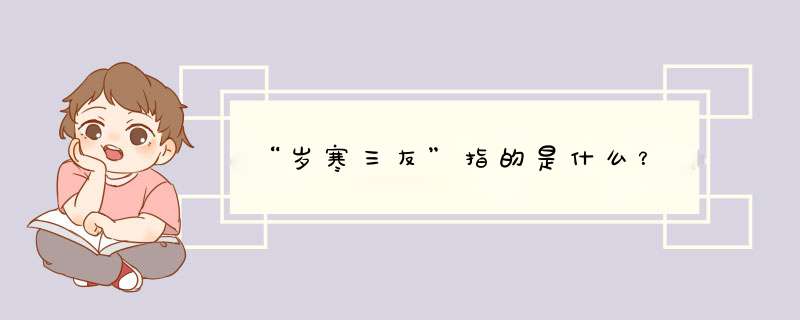 “岁寒三友”指的是什么？